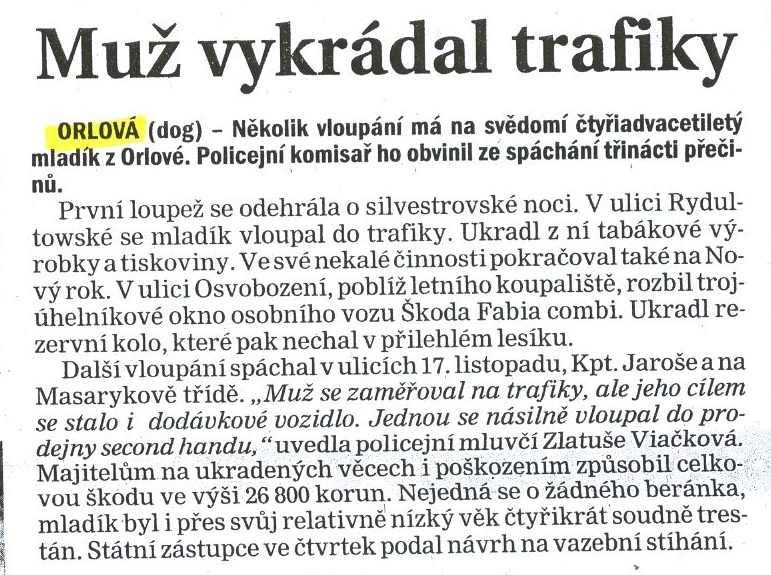 Muž vykrádal trafiky

ORLOVÁ (dog) – Několik vloupání má na svědomí čtyřiadvacetiletý mladík z Orlové. Policejní komisař ho obvinil ze spáchání třinácti přečinů.

První loupež se odehrála o silvestrovské noci. V ulici Rydultowské se mladík vloupal do trafiky. Ukradl z ní tabákové výrobky a tiskoviny. Ve své nekalé činnosti pokračoval také na Nový rok. V ulici Osvobození, poblíž letního koupaliště, rozbil trojúhelníkové okno osobního vozu Škoda Fabia combi. Ukradl rezervní kolo, které pak nechal v přilehlém lesíku.

Další vloupání spáchal v ulicích 17. listopadu, Kpt. Jaroše a na Masarykově třídě. „Muž se zaměřoval na trafiky, ale jeho cílem se stalo i dodávkové vozidlo. Jednou se násilně vloupal do prodejny second handu,“ uvedla policejní mluvčí Zlatuše Viačková. Majitelům na ukradených věcech i poškozením způsobil celkovou škodu ve výši 26 800 korun. Nejedná se o žádného beránka, mladík byl i přes svůj relativně nízký věk čtyřikrát soudně trestán. Státní zástupce ve čtvrtek podal návrh na vazební stíhání.